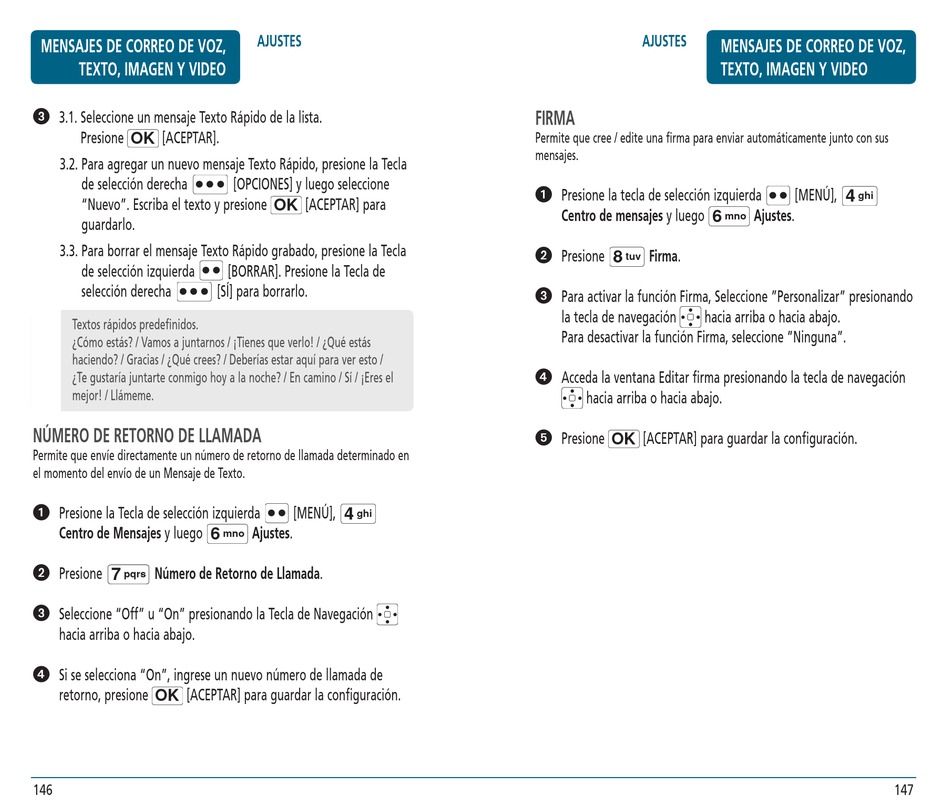 MENSAJES DE CORREO DE VOZ, TEXTO, IMAGEN Y VIDEO

AJUSTES

❸ 3.1. Seleccione un mensaje Texto Rápido de la lista. Presione OK [ACEPTAR].

3.2. Para agregar un nuevo mensaje Texto Rápido, presione la Tecla de selección derecha ●●● [OPCIONES] y luego seleccione "Nuevo". Escriba el texto y presione OK [ACEPTAR] para guardarlo.

3.3. Para borrar el mensaje Texto Rápido grabado, presione la Tecla de selección izquierda ●● [BORRAR]. Presione la Tecla de selección derecha ●●● [SÍ] para borrarlo.

Textos rápidos predefinidos.
¿Cómo estás? / Vamos a juntarnos / ¡Tienes que verlo! / ¿Qué estás haciendo? / Gracias / ¿Qué crees? / Deberías estar aquí para ver esto / ¿Te gustaría juntarte conmigo hoy a la noche? / En camino / Sí / ¡Eres el mejor! / Llámeme.

NÚMERO DE RETORNO DE LLAMADA
Permite que envíe directamente un número de retorno de llamada determinado en el momento del envío de un Mensaje de Texto.

❶ Presione la Tecla de selección izquierda ●● [MENÚ], 4 ghi Centro de Mensajes y luego 6 mno Ajustes.

❷ Presione 7 pqrs Número de Retorno de Llamada.

❸ Seleccione "Off" u "On" presionando la Tecla de Navegación hacia arriba o hacia abajo.

❹ Si se selecciona "On", ingrese un nuevo número de llamada de retorno, presione OK [ACEPTAR] para guardar la configuración.

146

AJUSTES

MENSAJES DE CORREO DE VOZ, TEXTO, IMAGEN Y VIDEO

FIRMA
Permite que cree / edite una firma para enviar automáticamente junto con sus mensajes.

❶ Presione la tecla de selección izquierda ●● [MENÚ], 4 ghi Centro de mensajes y luego 6 mno Ajustes.

❷ Presione 8 tuv Firma.

❸ Para activar la función Firma, Seleccione "Personalizar" presionando la tecla de navegación hacia arriba o hacia abajo.
Para desactivar la función Firma, seleccione "Ninguna".

❹ Acceda la ventana Editar firma presionando la tecla de navegación hacia arriba o hacia abajo.

❺ Presione OK [ACEPTAR] para guardar la configuración.

147